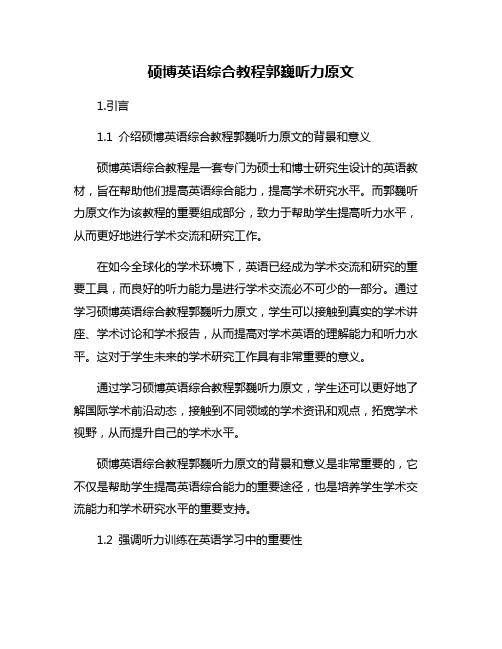 硕博英语综合教程郭巍听力原文

1.引言

1.1 介绍硕博英语综合教程郭巍听力原文的背景和意义

硕博英语综合教程是一套专门为硕士和博士研究生设计的英语教材，旨在帮助他们提高英语综合能力，提高学术研究水平。而郭巍听力原文作为该教程的重要组成部分，致力于帮助学生提高听力水平，从而更好地进行学术交流和研究工作。

在如今全球化的学术环境下，英语已经成为学术交流和研究的重要工具，而良好的听力能力是进行学术交流必不可少的一部分。通过学习硕博英语综合教程郭巍听力原文，学生可以接触到真实的学术讲座、学术讨论和学术报告，从而提高对学术英语的理解能力和听力水平。这对于学生未来的学术研究工作具有非常重要的意义。

通过学习硕博英语综合教程郭巍听力原文，学生还可以更好地了解国际学术前沿动态，接触到不同领域的学术资讯和观点，拓宽学术视野，从而提升自己的学术水平。

硕博英语综合教程郭巍听力原文的背景和意义是非常重要的，它不仅是帮助学生提高英语综合能力的重要途径，也是培养学生学术交流能力和学术研究水平的重要支持。

1.2 强调听力训练在英语学习中的重要性